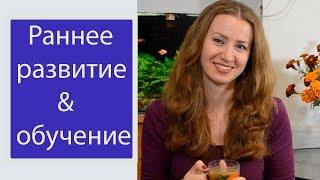 Раннее развитие & обучение